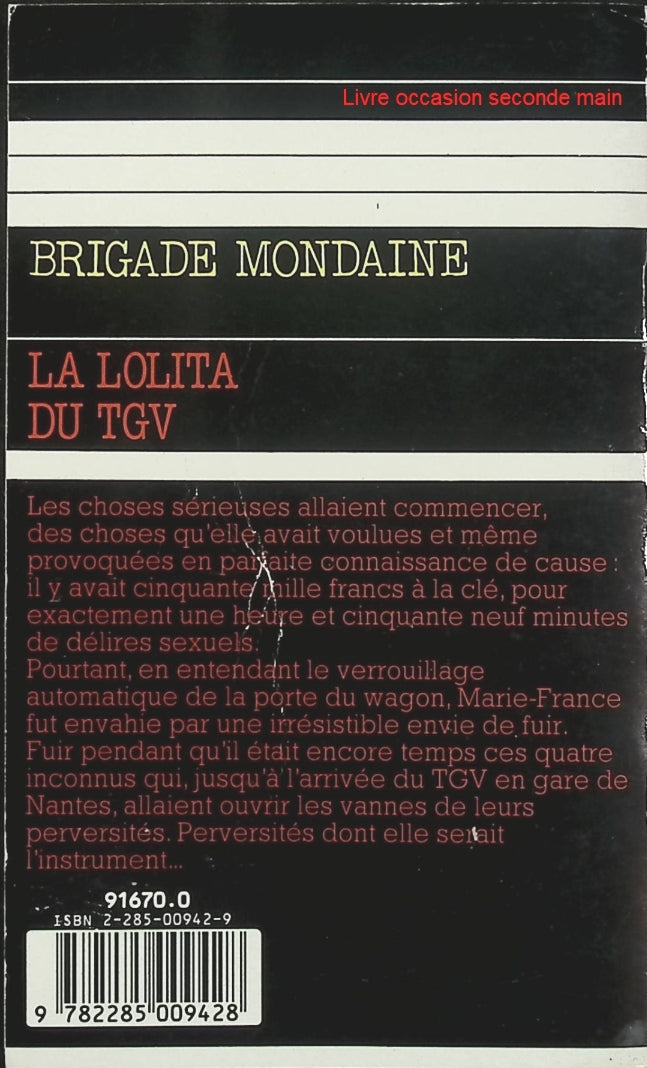 Livre occasion seconde main

BRIGADE MONDAINE

LA LOLITA
DU TGV

Les choses sérieuses allaient commencer, des choses qu'elle avait voulues et même provoquées en parfaite connaissance de cause : il y avait cinquante mille francs à la clé, pour exactement une heure et cinquante neuf minutes de délires sexuels.
Pourtant, en entendant le verrouillage automatique de la porte du wagon, Marie-France fut envahie par une irrésistible envie de fuir. Fuir pendant qu'il était encore temps ces quatre inconnus qui, jusqu'à l'arrivée du TGV en gare de Nantes, allaient ouvrir les vannes de leurs perversités. Perversités dont elle serait l'instrument...

91670.0
ISBN 2-285-00942-9

9 782285 009428